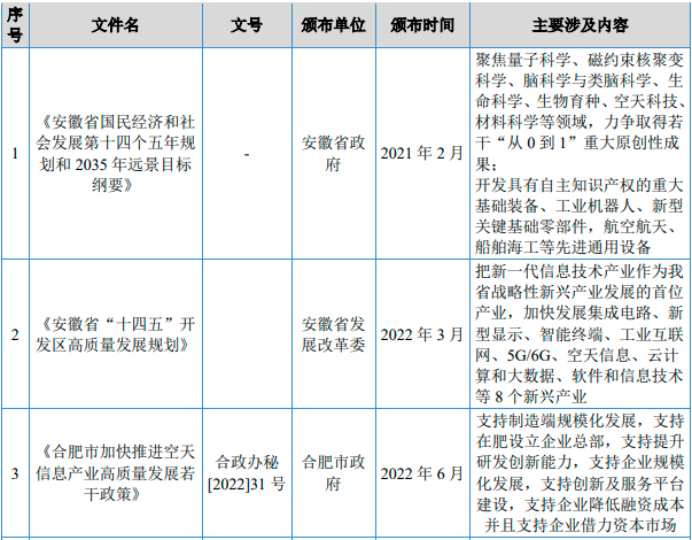 | 序号 | 文件名 | 文号 | 颁布单位 | 颁布时间 | 主要涉及内容 |
|---|---|---|---|---|---|
| 1 | 《安徽省国民经济和社会发展第十四个五年规划和 2035 年远景目标纲要》 | - | 安徽省政府 | 2021 年 2 月 | 聚焦量子科学、磁约束核聚变科学、脑科学与类脑科学、生命科学、生物育种、空天科技、材料科学等领域，力争取得若干“从 0 到 1”重大原创性成果；开发具有自主知识产权的重大基础装备、工业机器人、新型关键基础零部件，航空航天、船舶海工等先进通用设备 |
| 2 | 《安徽省“十四五”开发区高质量发展规划》 |  | 安徽省发展改革委 | 2022 年 3 月 | 把新一代信息技术产业作为我省战略性新兴产业发展的首位产业，加快发展集成电路、新型显示、智能终端、工业互联网、5G/6G、空天信息、云计算和大数据、软件和信息技术等 8 个新兴产业 |
| 3 | 《合肥市加快推进空天信息产业高质量发展若干政策》 | 合政办秘[2022]31 号 | 合肥市政府 | 2022 年 6 月 | 支持制造端规模化发展，支持在肥设立企业总部，支持提升研发创新能力，支持企业规模化发展，支持创新及服务平台建设，支持企业降低融资成本并且支持企业借力资本市场 |